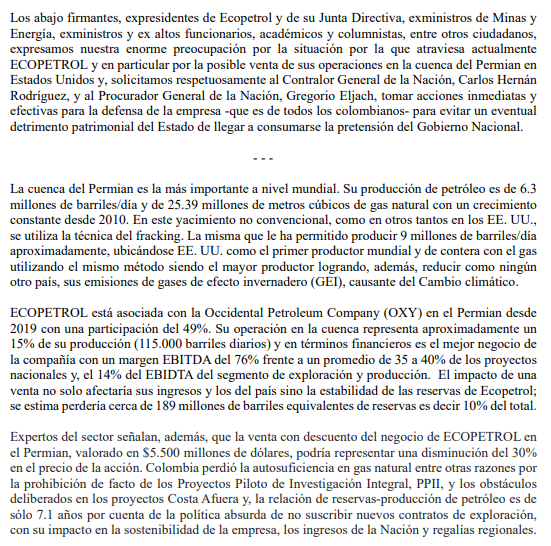 Los abajo firmantes, expresidentes de Ecopetrol y de su Junta Directiva, exministros de Minas y Energía, exministros y ex altos funcionarios, académicos y columnistas, entre otros ciudadanos, expresamos nuestra enorme preocupación por la situación por la que atraviesa actualmente ECOPETROL y en particular por la posible venta de sus operaciones en la cuenca del Permian en Estados Unidos y, solicitamos respetuosamente al Contralor General de la Nación, Carlos Hernán Rodríguez, y al Procurador General de la Nación, Gregorio Eljach, tomar acciones inmediatas y efectivas para la defensa de la empresa -que es de todos los colombianos- para evitar un eventual detrimento patrimonial del Estado de llegar a consumarse la pretensión del Gobierno Nacional.

- - -

La cuenca del Permian es la más importante a nivel mundial. Su producción de petróleo es de 6.3 millones de barriles/día y de 25.39 millones de metros cúbicos de gas natural con un crecimiento constante desde 2010. En este yacimiento no convencional, como en otros tantos en los EE. UU., se utiliza la técnica del fracking. La misma que le ha permitido producir 9 millones de barriles/día aproximadamente, ubicándose EE. UU. como el primer productor mundial y de contera con el gas utilizando el mismo método siendo el mayor productor logrando, además, reducir como ningún otro país, sus emisiones de gases de efecto invernadero (GEI), causante del Cambio climático.

ECOPETROL está asociada con la Occidental Petroleum Company (OXY) en el Permian desde 2019 con una participación del 49%. Su operación en la cuenca representa aproximadamente un 15% de su producción (115.000 barriles diarios) y en términos financieros es el mejor negocio de la compañía con un margen EBITDA del 76% frente a un promedio de 35 a 40% de los proyectos nacionales y, el 14% del EBIDTA del segmento de exploración y producción. El impacto de una venta no solo afectaría sus ingresos y los del país sino la estabilidad de las reservas de Ecopetrol; se estima perdería cerca de 189 millones de barriles equivalentes de reservas es decir 10% del total.

Expertos del sector señalan, además, que la venta con descuento del negocio de ECOPETROL en el Permian, valorado en $5.500 millones de dólares, podría representar una disminución del 30% en el precio de la acción. Colombia perdió la autosuficiencia en gas natural entre otras razones por la prohibición de facto de los Proyectos Piloto de Investigación Integral, PPII, y los obstáculos deliberados en los proyectos Costa Afuera y, la relación de reservas-producción de petróleo es de sólo 7.1 años por cuenta de la política absurda de no suscribir nuevos contratos de exploración, con su impacto en la sostenibilidad de la empresa, los ingresos de la Nación y regalías regionales.